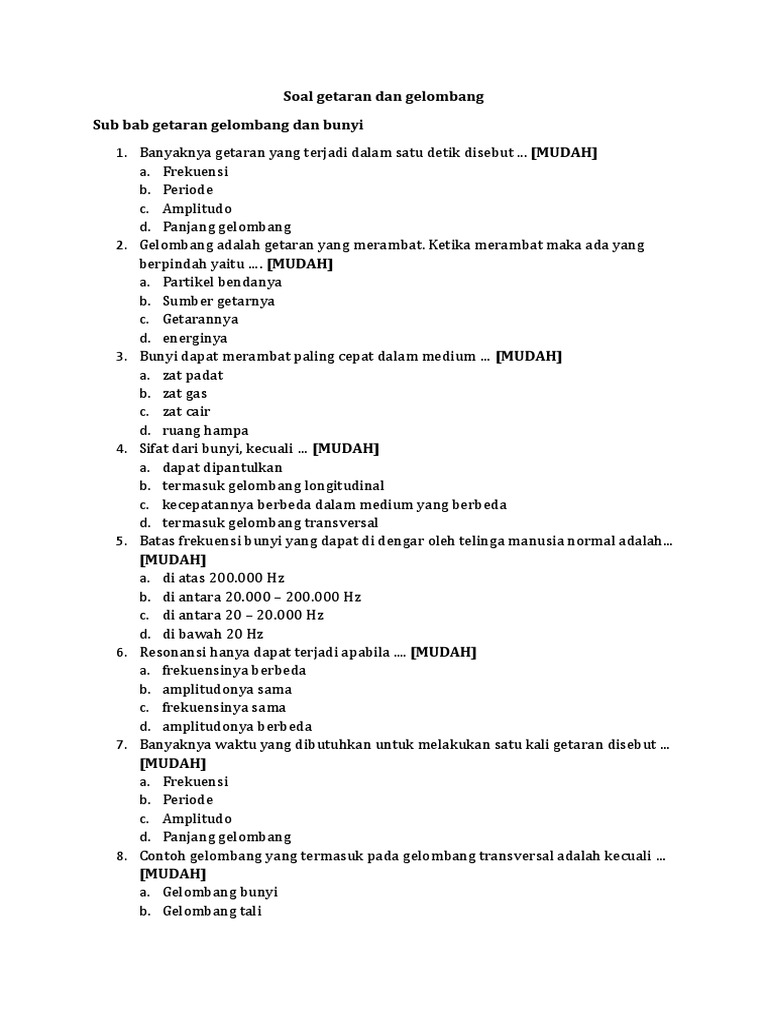 Soal getaran dan gelombang

Sub bab getaran gelombang dan bunyi

1. Banyaknya getaran yang terjadi dalam satu detik disebut ... [MUDAH]
a. Frekuensi
b. Periode
c. Amplitudo
d. Panjang gelombang
2. Gelombang adalah getaran yang merambat. Ketika merambat maka ada yang berpindah yaitu .... [MUDAH]
a. Partikel bendanya
b. Sumber getarnya
c. Getarannya
d. energinya
3. Bunyi dapat merambat paling cepat dalam medium ... [MUDAH]
a. zat padat
b. zat gas
c. zat cair
d. ruang hampa
4. Sifat dari bunyi, kecuali ... [MUDAH]
a. dapat dipantulkan
b. termasuk gelombang longitudinal
c. kecepatannya berbeda dalam medium yang berbeda
d. termasuk gelombang transversal
5. Batas frekuensi bunyi yang dapat di dengar oleh telinga manusia normal adalah... [MUDAH]
a. di atas 200.000 Hz
b. di antara 20.000 – 200.000 Hz
c. di antara 20 – 20.000 Hz
d. di bawah 20 Hz
6. Resonansi hanya dapat terjadi apabila .... [MUDAH]
a. frekuensinya berbeda
b. amplitudonya sama
c. frekuensinya sama
d. amplitudonya berbeda
7. Banyaknya waktu yang dibutuhkan untuk melakukan satu kali getaran disebut ... [MUDAH]
a. Frekuensi
b. Periode
c. Amplitudo
d. Panjang gelombang
8. Contoh gelombang yang termasuk pada gelombang transversal adalah kecuali ... [MUDAH]
a. Gelombang bunyi
b. Gelombang tali